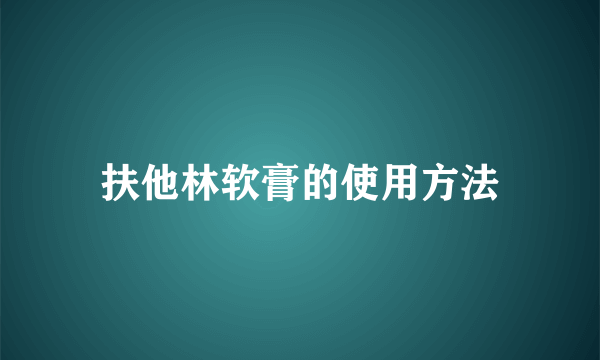 扶他林软膏的使用方法